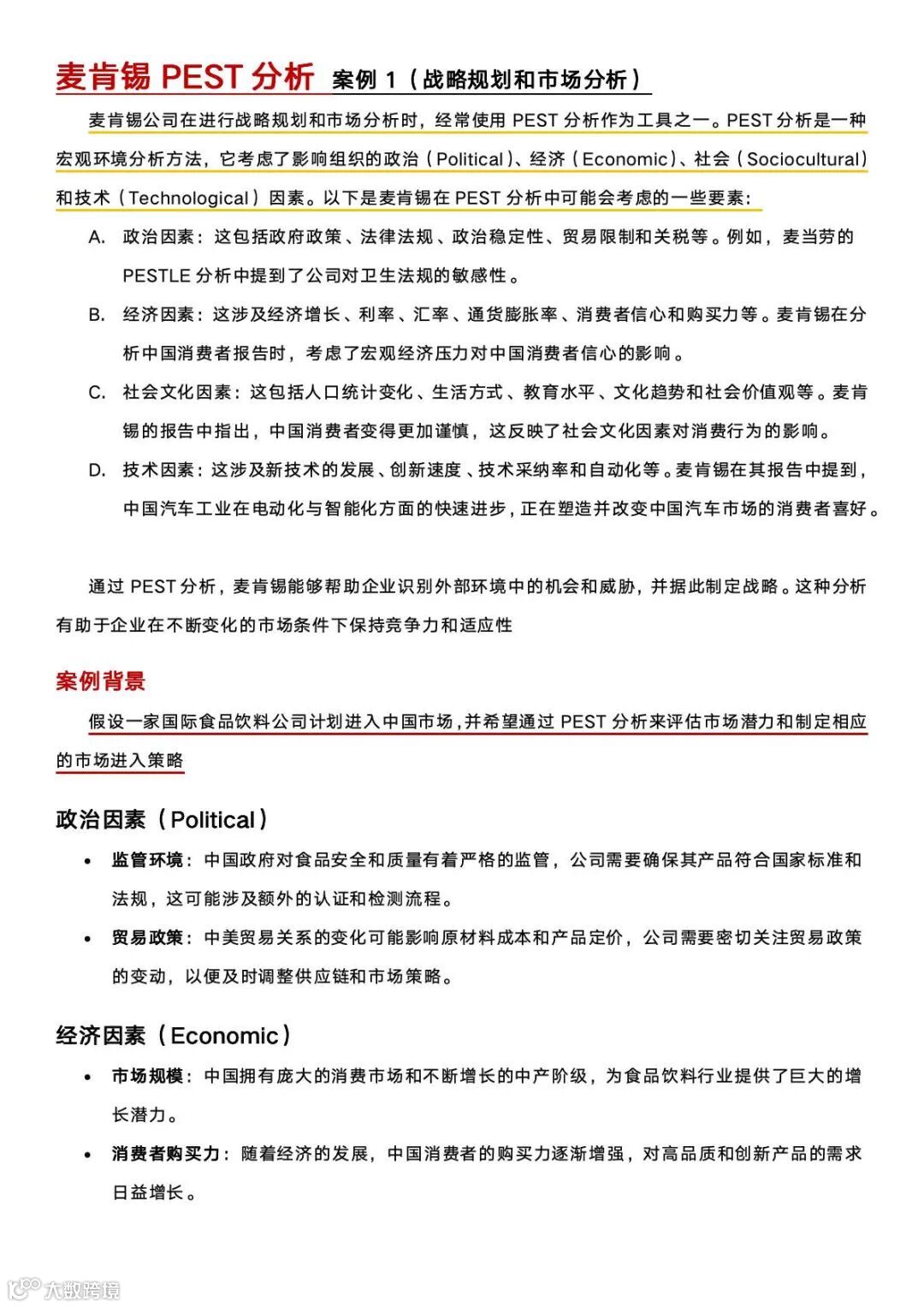 麦肯锡 PEST 分析 案例 1（战略规划和市场分析）

麦肯锡公司在进行战略规划和市场分析时，经常使用 PEST 分析作为工具之一。PEST 分析是一种宏观环境分析方法，它考虑了影响组织的政治（Political）、经济（Economic）、社会（Sociocultural）和技术（Technological）因素。以下是麦肯锡在 PEST 分析中可能会考虑的一些要素：

A. 政治因素：这包括政府政策、法律法规、政治稳定性、贸易限制和关税等。例如，麦当劳的 PESTLE 分析中提到了公司对卫生法规的敏感性。

B. 经济因素：这涉及经济增长、利率、汇率、通货膨胀率、消费者信心和购买力等。麦肯锡在分析中国消费者报告时，考虑了宏观经济压力对中国消费者信心的影响。

C. 社会文化因素：这包括人口统计变化、生活方式、教育水平、文化趋势和社会价值观等。麦肯锡的报告中指出，中国消费者变得更加谨慎，这反映了社会文化因素对消费行为的影响。

D. 技术因素：这涉及新技术的发展、创新速度、技术采纳率和自动化等。麦肯锡在其报告中提到，中国汽车工业在电动化与智能化方面的快速进步，正在塑造并改变中国汽车市场的消费者喜好。

通过 PEST 分析，麦肯锡能够帮助企业识别外部环境中的机会和威胁，并据此制定战略。这种分析有助于企业在不断变化的市场条件下保持竞争力和适应性

案例背景

假设一家国际食品饮料公司计划进入中国市场，并希望通过 PEST 分析来评估市场潜力和制定相应的市场进入策略

政治因素（Political）

• 监管环境：中国政府对食品安全和质量有着严格的监管，公司需要确保其产品符合国家标准和法规，这可能涉及额外的认证和检测流程。

• 贸易政策：中美贸易关系的变化可能影响原材料成本和产品定价，公司需要密切关注贸易政策的变动，以便及时调整供应链和市场策略。

经济因素（Economic）

• 市场规模：中国拥有庞大的消费市场和不断增长的中产阶级，为食品饮料行业提供了巨大的增长潜力。

• 消费者购买力：随着经济的发展，中国消费者的购买力逐渐增强，对高品质和创新产品的需求日益增长。

大数跨境